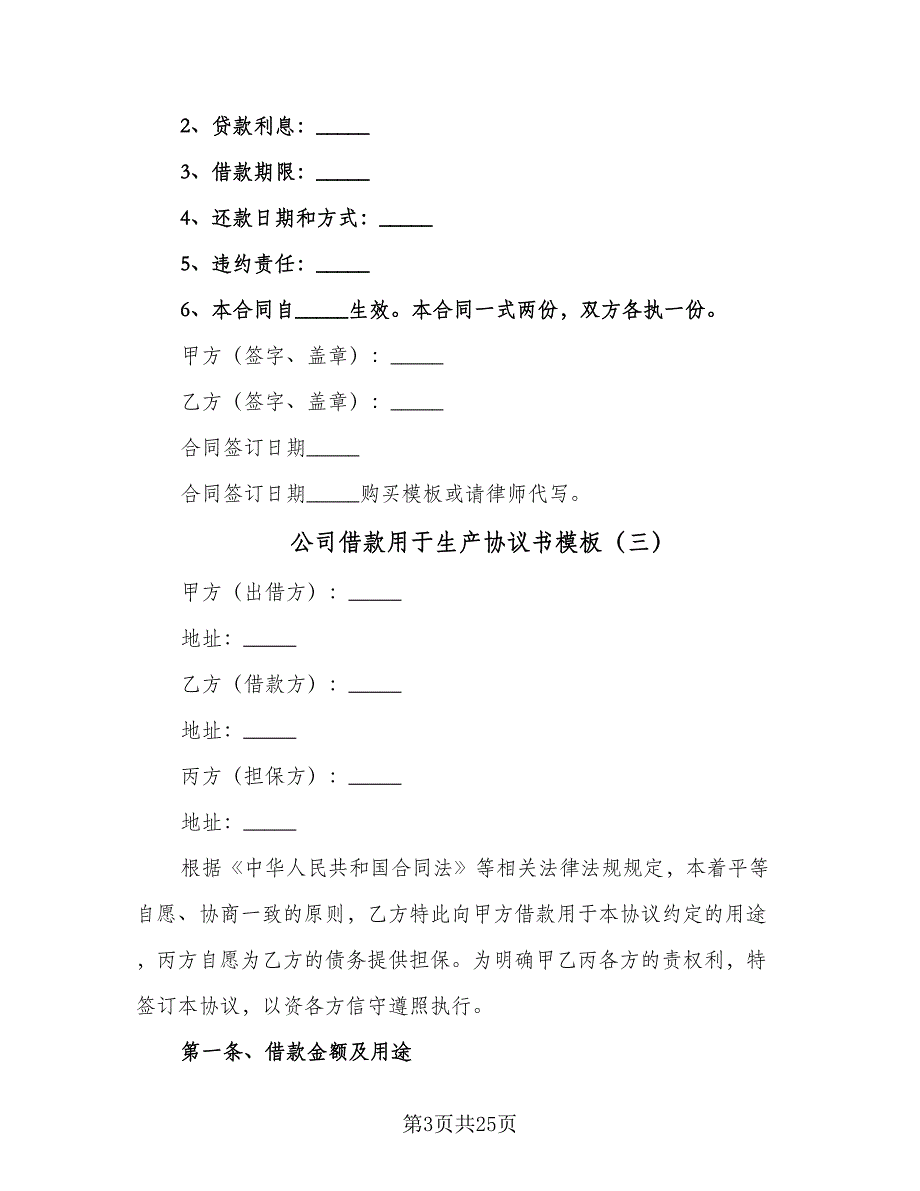 2、贷款利息：_____

3、借款期限：_____

4、还款日期和方式：_____

5、违约责任：_____

6、本合同自_____生效。本合同一式两份，双方各执一份。

甲方（签字、盖章）：_____

乙方（签字、盖章）：_____

合同签订日期_____

合同签订日期_____购买模板或请律师代写。

公司借款用于生产协议书模板（三）

甲方（出借方）：_____

地址：_____

乙方（借款方）：_____

地址：_____

丙方（担保方）：_____

地址：_____

根据《中华人民共和国合同法》等相关法律法规规定，本着平等自愿、协商一致的原则，乙方特此向甲方借款用于本协议约定的用途，丙方自愿为乙方的债务提供担保。为明确甲乙丙各方的责权利，特签订本协议，以资各方信守遵照执行。

第一条、借款金额及用途

第3页共25页